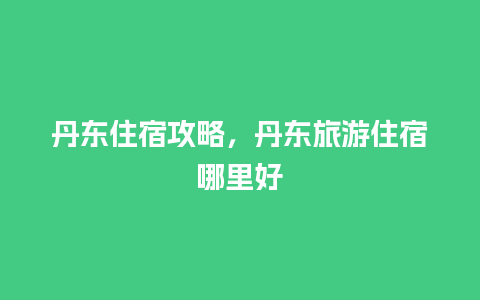 丹东住宿攻略，丹东旅游住宿哪里好